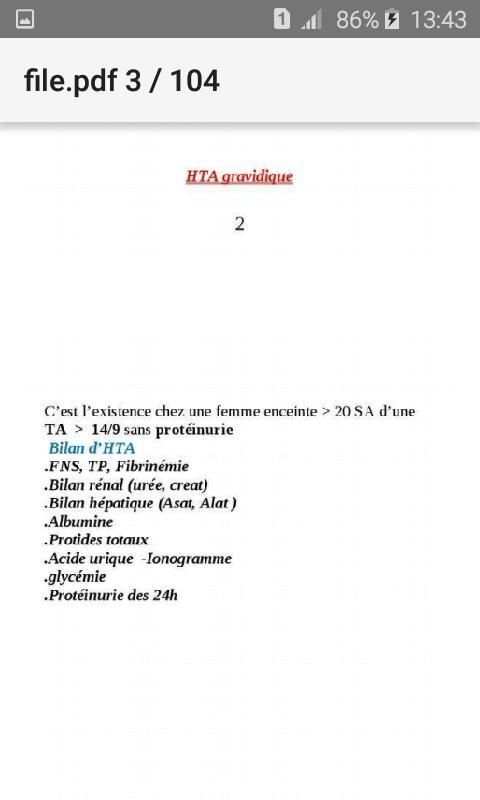 1 86% 13:43

file.pdf 3 / 104

HTA gravidique

2

C'est l'existence chez une femme enceinte > 20 SA d'une TA > 14/9 sans protéinurie

Bilan d'HTA
.FNS, TP, Fibrinémie
.Bilan rénal (urée, creat)
.Bilan hépatique (Asat, Alat )
.Albumine
.Protides totaux
.Acide urique -Ionogramme
.glycémie
.Protéinurie des 24h